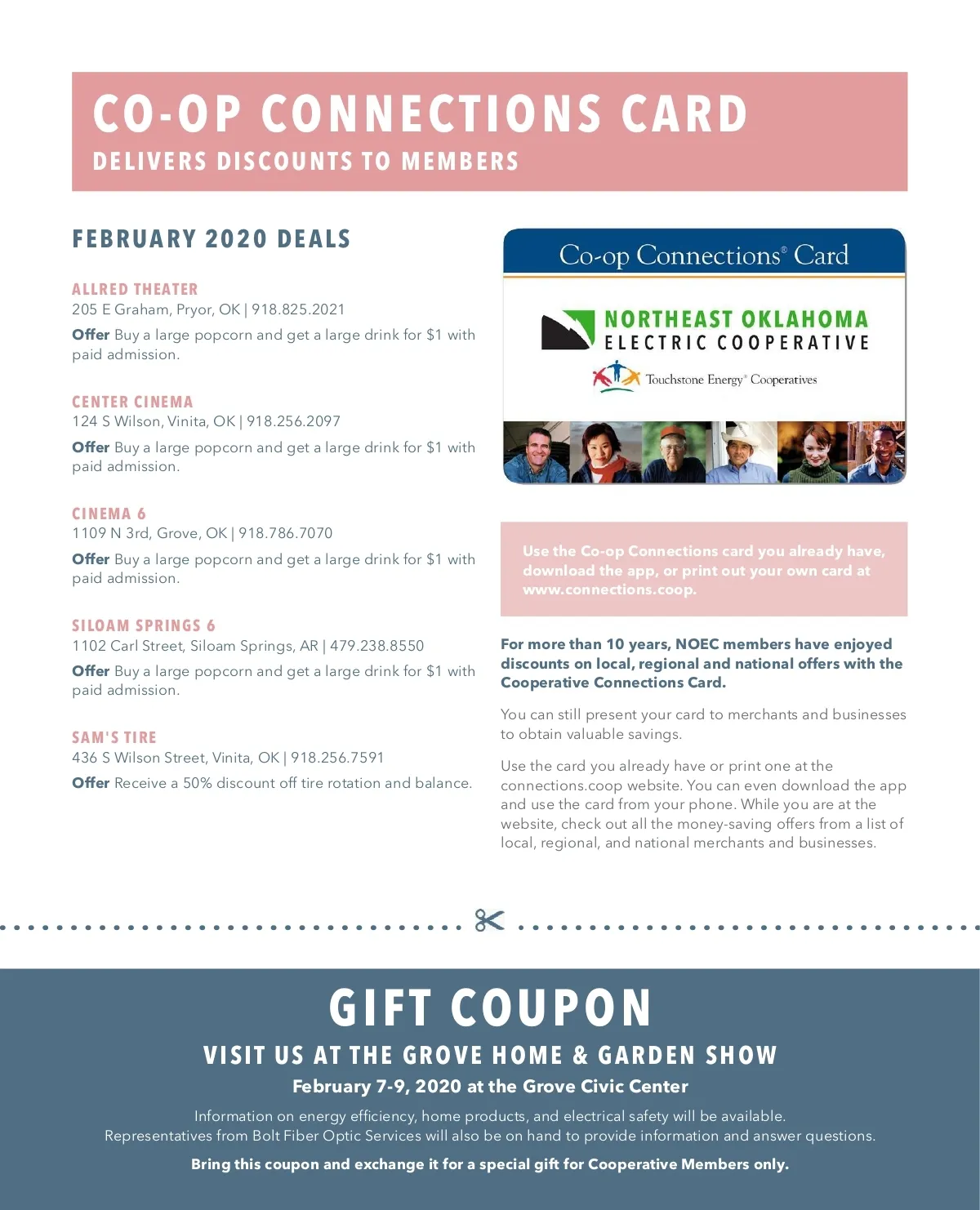 CO-OP CONNECTIONS CARD

DELIVERS DISCOUNTS TO MEMBERS

FEBRUARY 2020 DEALS

ALLRED THEATER
205 E Graham, Pryor, OK | 918.825.2021
Offer Buy a large popcorn and get a large drink for $1 with paid admission.

CENTER CINEMA
124 S Wilson, Vinita, OK | 918.256.2097
Offer Buy a large popcorn and get a large drink for $1 with paid admission.

CINEMA 6
1109 N 3rd, Grove, OK | 918.786.7070
Offer Buy a large popcorn and get a large drink for $1 with paid admission.

SILOAM SPRINGS 6
1102 Carl Street, Siloam Springs, AR | 479.238.8550
Offer Buy a large popcorn and get a large drink for $1 with paid admission.

SAM'S TIRE
436 S Wilson Street, Vinita, OK | 918.256.7591
Offer Receive a 50% discount off tire rotation and balance.

Co-op Connections® Card
NORTHEAST OKLAHOMA
ELECTRIC COOPERATIVE
Touchstone Energy® Cooperatives

Use the Co-op Connections card you already have, download the app, or print out your own card at www.connections.coop.

For more than 10 years, NOEC members have enjoyed discounts on local, regional and national offers with the Cooperative Connections Card.

You can still present your card to merchants and businesses to obtain valuable savings.

Use the card you already have or print one at the connections.coop website. You can even download the app and use the card from your phone. While you are at the website, check out all the money-saving offers from a list of local, regional, and national merchants and businesses.

GIFT COUPON
VISIT US AT THE GROVE HOME & GARDEN SHOW
February 7-9, 2020 at the Grove Civic Center
Information on energy efficiency, home products, and electrical safety will be available.
Representatives from Bolt Fiber Optic Services will also be on hand to provide information and answer questions.
Bring this coupon and exchange it for a special gift for Cooperative Members only.